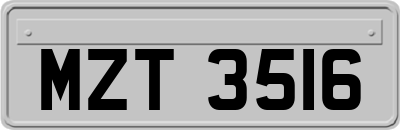 MZT 3516